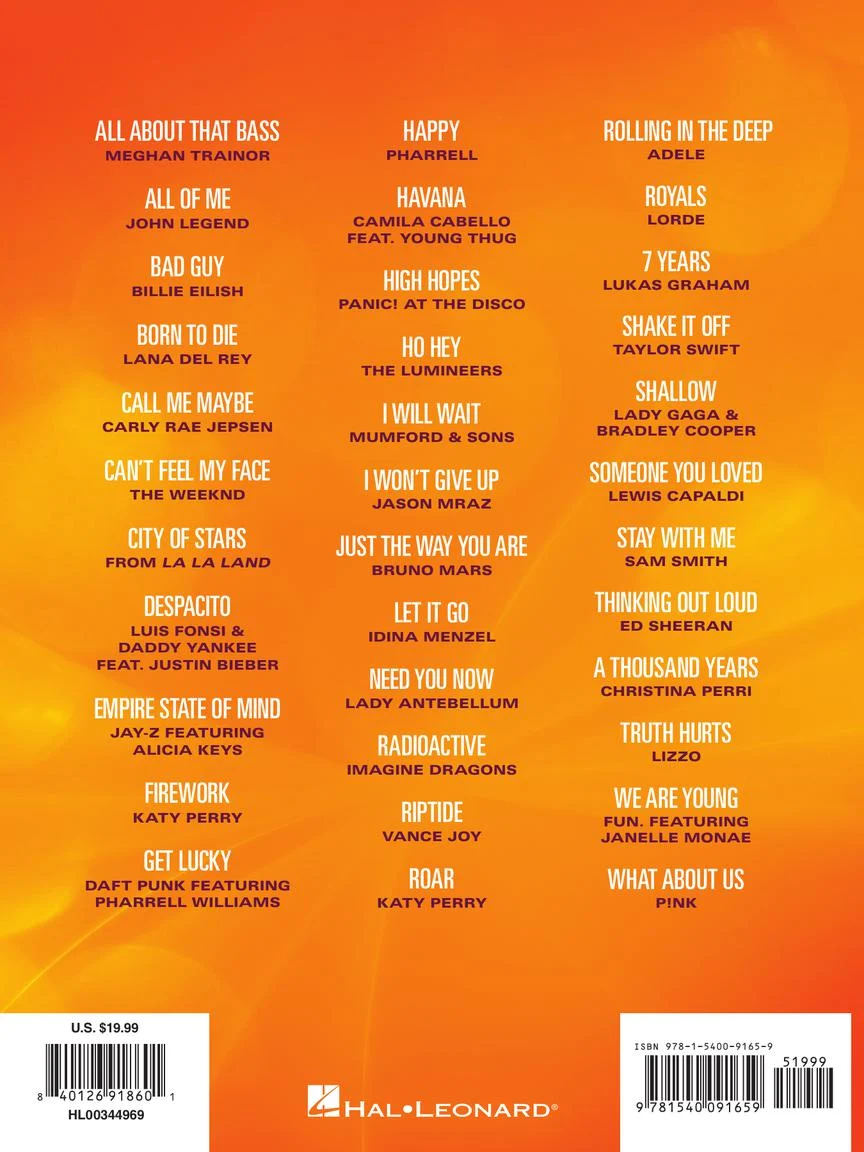 ALL ABOUT THAT BASS
MEGHAN TRAINOR

ALL OF ME
JOHN LEGEND

BAD GUY
BILLIE EILISH

BORN TO DIE
LANA DEL REY

CALL ME MAYBE
CARLY RAE JEPSEN

CAN'T FEEL MY FACE
THE WEEKND

CITY OF STARS
FROM LA LA LAND

DESPACITO
LUIS FONSI & DADDY YANKEE FEAT. JUSTIN BIEBER

EMPIRE STATE OF MIND
JAY-Z FEATURING ALICIA KEYS

FIREWORK
KATY PERRY

GET LUCKY
DAFT PUNK FEATURING PHARRELL WILLIAMS

HAPPY
PHARRELL

HAVANA
CAMILA CABELLO FEAT. YOUNG THUG

HIGH HOPES
PANIC! AT THE DISCO

HO HEY
THE LUMINEERS

I WILL WAIT
MUMFORD & SONS

I WON'T GIVE UP
JASON MRAZ

JUST THE WAY YOU ARE
BRUNO MARS

LET IT GO
IDINA MENZEL

NEED YOU NOW
LADY ANTEBELLUM

RADIOACTIVE
IMAGINE DRAGONS

RIPTIDE
VANCE JOY

ROAR
KATY PERRY

ROLLING IN THE DEEP
ADELE

ROYALS
LORDE

7 YEARS
LUKAS GRAHAM

SHAKE IT OFF
TAYLOR SWIFT

SHALLOW
LADY GAGA & BRADLEY COOPER

SOMEONE YOU LOVED
LEWIS CAPALDI

STAY WITH ME
SAM SMITH

THINKING OUT LOUD
ED SHEERAN

A THOUSAND YEARS
CHRISTINA PERRI

TRUTH HURTS
LIZZO

WE ARE YOUNG
FUN. FEATURING JANELLE MONAE

WHAT ABOUT US
P!NK

U.S. $19.99
8 40126 91860 1
HL00344969

HAL•LEONARD®

ISBN 978-1-5400-9165-9
51999
9 781540 091659